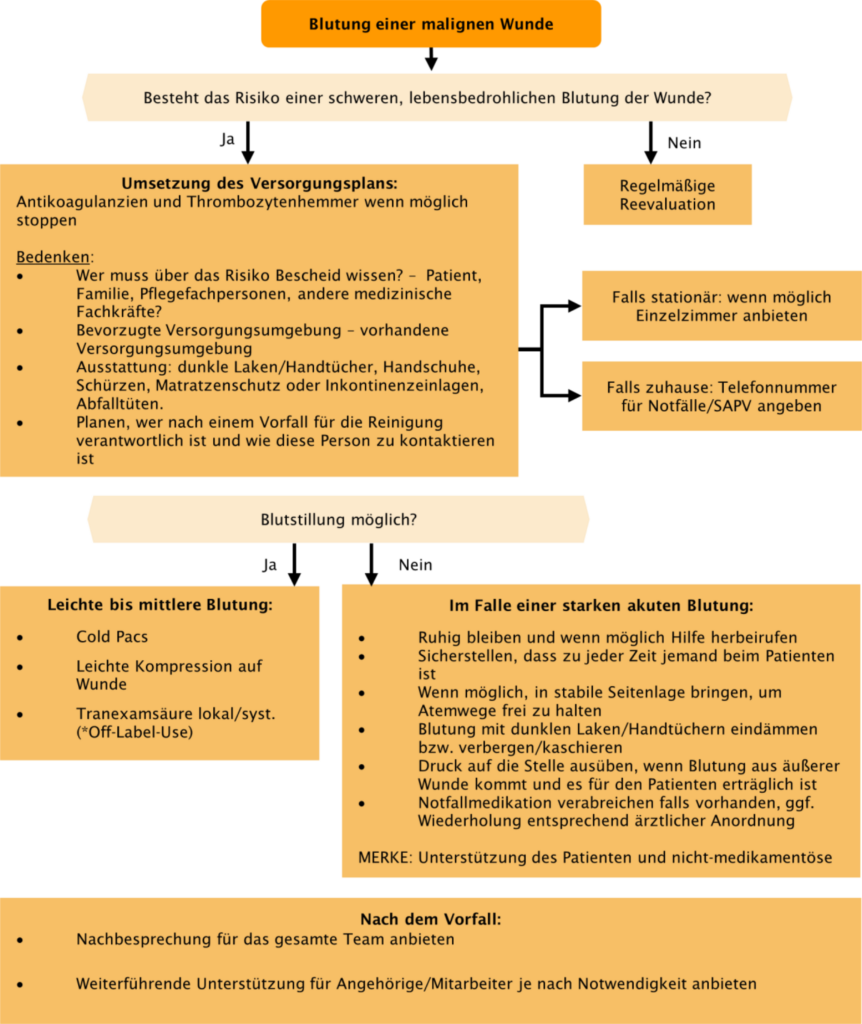 Blutung einer malignen Wunde

Besteht das Risiko einer schweren, lebensbedrohlichen Blutung der Wunde?

Ja

Nein

Umsetzung des Versorgungsplans:
Antikoagulanzien und Thrombozytenhemmer wenn möglich stoppen

Bedenken:
• Wer muss über das Risiko Bescheid wissen? – Patient, Familie, Pflegefachpersonen, andere medizinische Fachkräfte?
• Bevorzugte Versorgungsumgebung – vorhandene Versorgungsumgebung
• Ausstattung: dunkle Laken/Handtücher, Handschuhe, Schürzen, Matratzenschutz oder Inkontinenzeinlagen, Abfalltüten.
• Planen, wer nach einem Vorfall für die Reinigung verantwortlich ist und wie diese Person zu kontaktieren ist

Regelmäßige Reevaluation

Falls stationär: wenn möglich Einzelzimmer anbieten

Falls zuhause: Telefonnummer für Notfälle/SAPV angeben

Blutstillung möglich?

Ja

Nein

Leichte bis mittlere Blutung:
• Cold Pacs
• Leichte Kompression auf Wunde
• Tranexamsäure lokal/syst. (*Off-Label-Use)

Im Falle einer starken akuten Blutung:
• Ruhig bleiben und wenn möglich Hilfe herbeirufen
• Sicherstellen, dass zu jeder Zeit jemand beim Patienten ist
• Wenn möglich, in stabile Seitenlage bringen, um Atemwege frei zu halten
• Blutung mit dunklen Laken/Handtüchern eindämmen bzw. verbergen/kaschieren
• Druck auf die Stelle ausüben, wenn Blutung aus äußerer Wunde kommt und es für den Patienten erträglich ist
• Notfallmedikation verabreichen falls vorhanden, ggf. Wiederholung entsprechend ärztlicher Anordnung

MERKE: Unterstützung des Patienten und nicht-medikamentöse

Nach dem Vorfall:
• Nachbesprechung für das gesamte Team anbieten
• Weiterführende Unterstützung für Angehörige/Mitarbeiter je nach Notwendigkeit anbieten